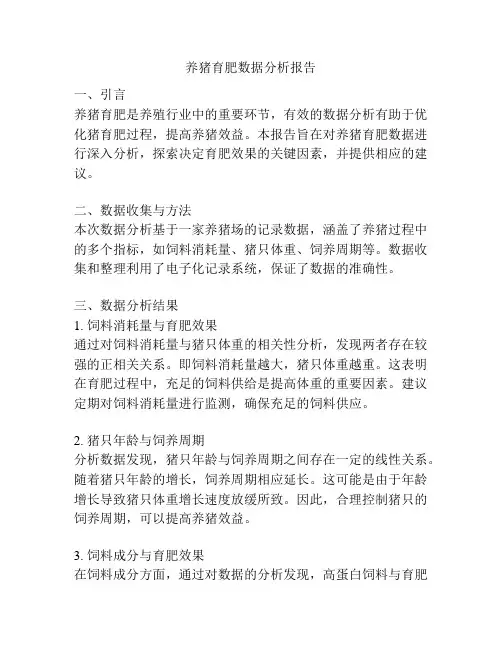 养猪育肥数据分析报告

一、引言
养猪育肥是养殖行业中的重要环节，有效的数据分析有助于优化猪育肥过程，提高养猪效益。本报告旨在对养猪育肥数据进行深入分析，探索决定育肥效果的关键因素，并提供相应的建议。

二、数据收集与方法
本次数据分析基于一家养猪场的记录数据，涵盖了养猪过程中的多个指标，如饲料消耗量、猪只体重、饲养周期等。数据收集和整理利用了电子化记录系统，保证了数据的准确性。

三、数据分析结果
1. 饲料消耗量与育肥效果
通过对饲料消耗量与猪只体重的相关性分析，发现两者存在较强的正相关关系。即饲料消耗量越大，猪只体重越重。这表明在育肥过程中，充足的饲料供给是提高体重的重要因素。建议定期对饲料消耗量进行监测，确保充足的饲料供应。

2. 猪只年龄与饲养周期
分析数据发现，猪只年龄与饲养周期之间存在一定的线性关系。随着猪只年龄的增长，饲养周期相应延长。这可能是由于年龄增长导致猪只体重增长速度放缓所致。因此，合理控制猪只的饲养周期，可以提高养猪效益。

3. 饲料成分与育肥效果
在饲料成分方面，通过对数据的分析发现，高蛋白饲料与育肥